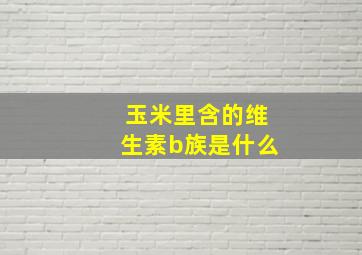 玉米里含的维生素b族是什么